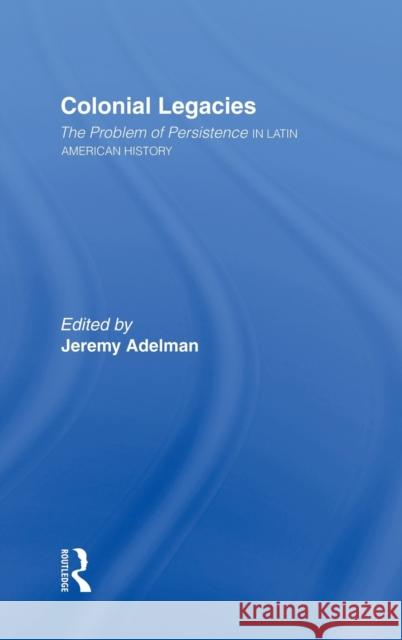 Colonial Legacies

The Problem of Persistence IN LATIN AMERICAN HISTORY

Edited by
Jeremy Adelman

ROUTLEDGE